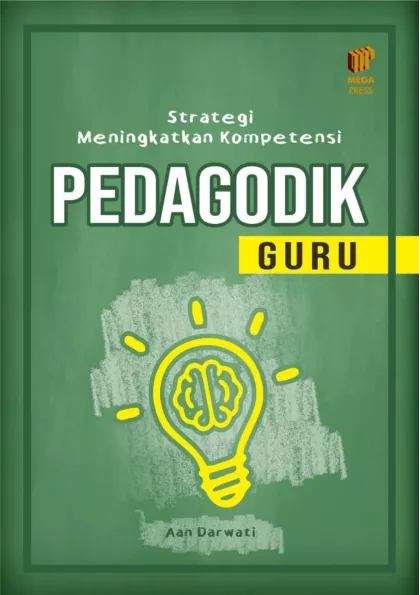 MEGA PRESS

Strategi
Meningkatkan Kompetensi

PEDAGODIK

GURU

Aan Darwati